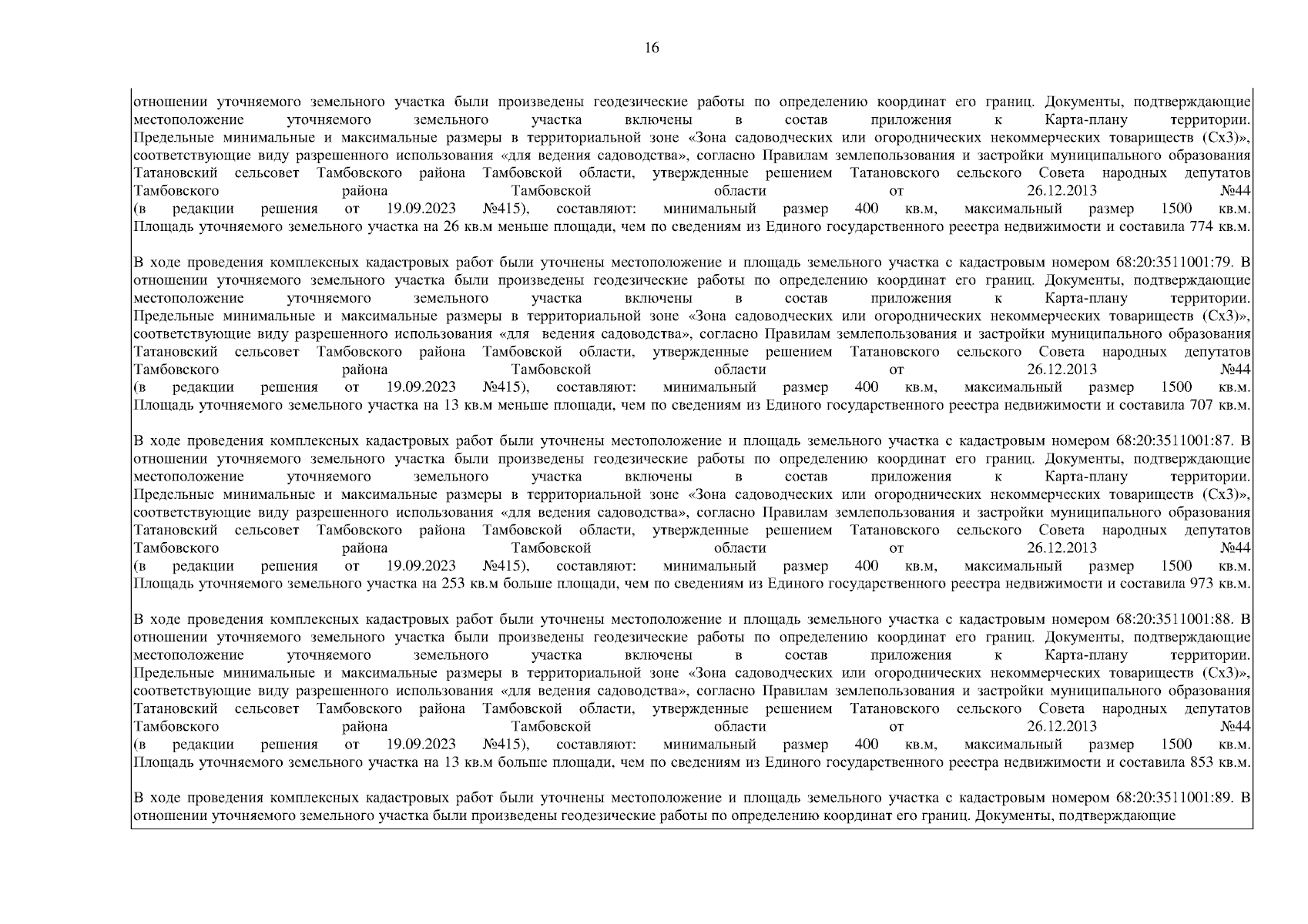 16

отношении уточняемого земельного участка были произведены геодезические работы по определению координат его границ. Документы, подтверждающие местоположение уточняемого земельного участка включены в состав приложения к Карта-плану территории. Предельные минимальные и максимальные размеры в территориальной зоне «Зона садоводческих или огороднических некоммерческих товариществ (Сх3)», соответствующие виду разрешенного использования «для ведения садоводства», согласно Правилам землепользования и застройки муниципального образования Татановский сельсовет Тамбовского района Тамбовской области, утвержденные решением Татановского сельского Совета народных депутатов Тамбовского района Тамбовской области от 26.12.2013 №44 (в редакции решения от 19.09.2023 №415), составляют: минимальный размер 400 кв.м, максимальный размер 1500 кв.м. Площадь уточняемого земельного участка на 26 кв.м меньше площади, чем по сведениям из Единого государственного реестра недвижимости и составила 774 кв.м.

В ходе проведения комплексных кадастровых работ были уточнены местоположение и площадь земельного участка с кадастровым номером 68:20:3511001:79. В отношении уточняемого земельного участка были произведены геодезические работы по определению координат его границ. Документы, подтверждающие местоположение уточняемого земельного участка включены в состав приложения к Карта-плану территории. Предельные минимальные и максимальные размеры в территориальной зоне «Зона садоводческих или огороднических некоммерческих товариществ (Сх3)», соответствующие виду разрешенного использования «для ведения садоводства», согласно Правилам землепользования и застройки муниципального образования Татановский сельсовет Тамбовского района Тамбовской области, утвержденные решением Татановского сельского Совета народных депутатов Тамбовского района Тамбовской области от 26.12.2013 №44 (в редакции решения от 19.09.2023 №415), составляют: минимальный размер 400 кв.м, максимальный размер 1500 кв.м. Площадь уточняемого земельного участка на 13 кв.м меньше площади, чем по сведениям из Единого государственного реестра недвижимости и составила 707 кв.м.

В ходе проведения комплексных кадастровых работ были уточнены местоположение и площадь земельного участка с кадастровым номером 68:20:3511001:87. В отношении уточняемого земельного участка были произведены геодезические работы по определению координат его границ. Документы, подтверждающие местоположение уточняемого земельного участка включены в состав приложения к Карта-плану территории. Предельные минимальные и максимальные размеры в территориальной зоне «Зона садоводческих или огороднических некоммерческих товариществ (Сх3)», соответствующие виду разрешенного использования «для ведения садоводства», согласно Правилам землепользования и застройки муниципального образования Татановский сельсовет Тамбовского района Тамбовской области, утвержденные решением Татановского сельского Совета народных депутатов Тамбовского района Тамбовской области от 26.12.2013 №44 (в редакции решения от 19.09.2023 №415), составляют: минимальный размер 400 кв.м, максимальный размер 1500 кв.м. Площадь уточняемого земельного участка на 253 кв.м больше площади, чем по сведениям из Единого государственного реестра недвижимости и составила 973 кв.м.

В ходе проведения комплексных кадастровых работ были уточнены местоположение и площадь земельного участка с кадастровым номером 68:20:3511001:88. В отношении уточняемого земельного участка были произведены геодезические работы по определению координат его границ. Документы, подтверждающие местоположение уточняемого земельного участка включены в состав приложения к Карта-плану территории. Предельные минимальные и максимальные размеры в территориальной зоне «Зона садоводческих или огороднических некоммерческих товариществ (Сх3)», соответствующие виду разрешенного использования «для ведения садоводства», согласно Правилам землепользования и застройки муниципального образования Татановский сельсовет Тамбовского района Тамбовской области, утвержденные решением Татановского сельского Совета народных депутатов Тамбовского района Тамбовской области от 26.12.2013 №44 (в редакции решения от 19.09.2023 №415), составляют: минимальный размер 400 кв.м, максимальный размер 1500 кв.м. Площадь уточняемого земельного участка на 13 кв.м больше площади, чем по сведениям из Единого государственного реестра недвижимости и составила 853 кв.м.

В ходе проведения комплексных кадастровых работ были уточнены местоположение и площадь земельного участка с кадастровым номером 68:20:3511001:89. В отношении уточняемого земельного участка были произведены геодезические работы по определению координат его границ. Документы, подтверждающие